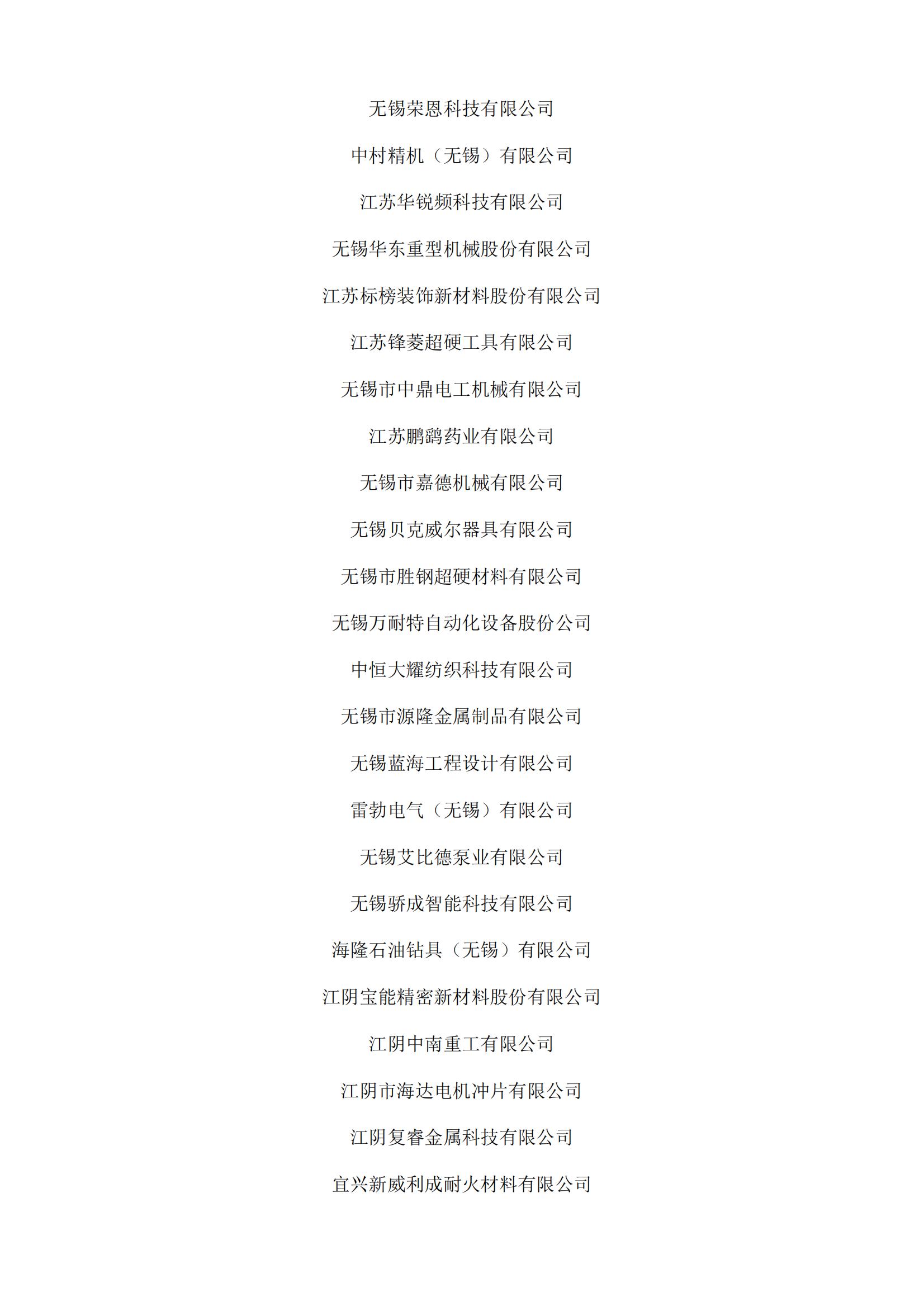 无锡荣恩科技有限公司

中村精机（无锡）有限公司

江苏华锐频科技有限公司

无锡华东重型机械股份有限公司

江苏标榜装饰新材料股份有限公司

江苏锋菱超硬工具有限公司

无锡市中鼎电工机械有限公司

江苏鹏鹞药业有限公司

无锡市嘉德机械有限公司

无锡贝克威尔器具有限公司

无锡市胜钢超硬材料有限公司

无锡万耐特自动化设备股份公司

中恒大耀纺织科技有限公司

无锡市源隆金属制品有限公司

无锡蓝海工程设计有限公司

雷勃电气（无锡）有限公司

无锡艾比德泵业有限公司

无锡骄成智能科技有限公司

海隆石油钻具（无锡）有限公司

江阴宝能精密新材料股份有限公司

江阴中南重工有限公司

江阴市海达电机冲片有限公司

江阴复睿金属科技有限公司

宜兴新威利成耐火材料有限公司